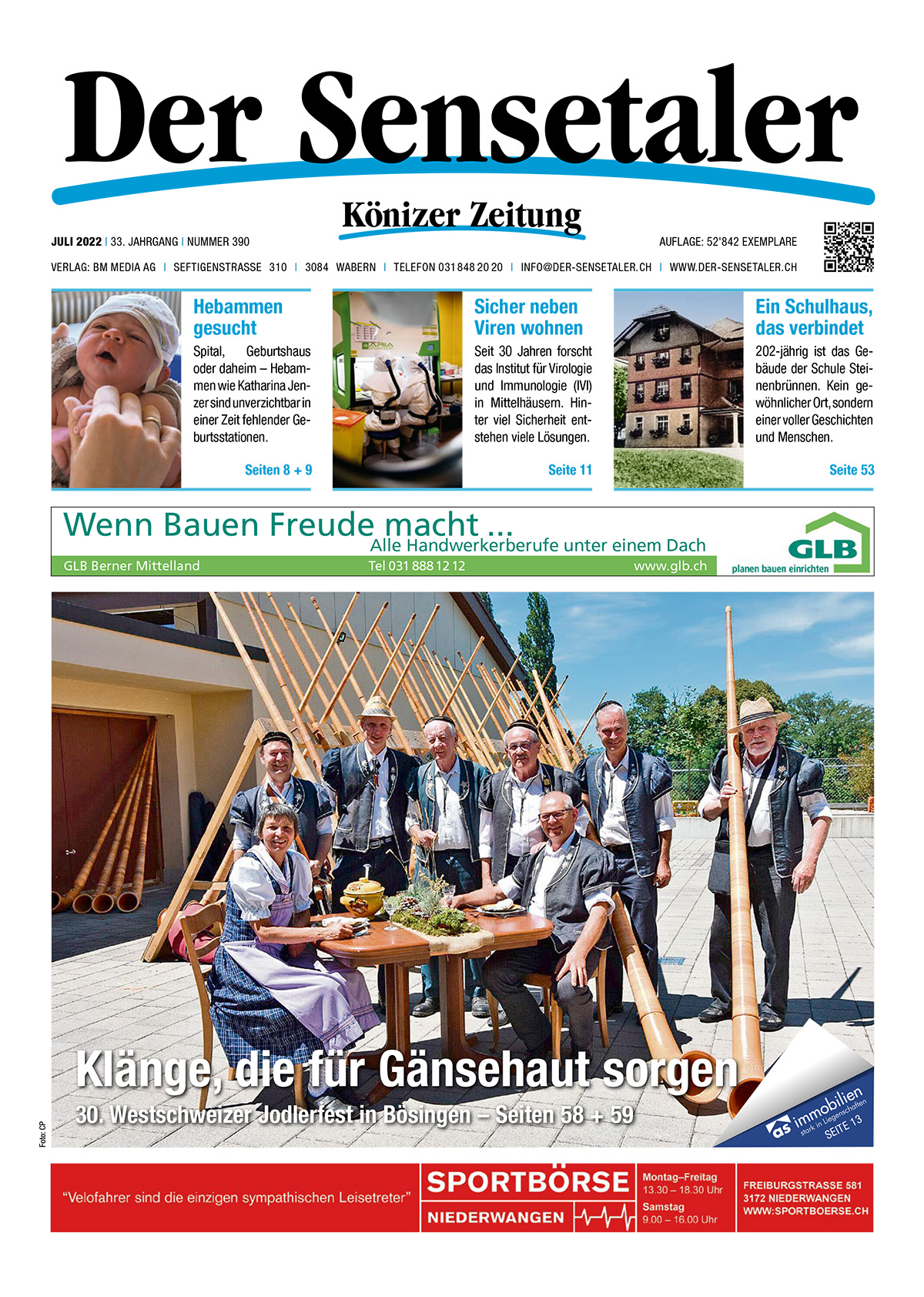 Der Sensetaler

Könizer Zeitung

JULI 2022 | 33. JAHRGANG | NUMMER 390

AUFLAGE: 52'842 EXEMPLARE

VERLAG: BM MEDIA AG | SEFTIGENSTRASSE 310 | 3084 WABERN | TELEFON 031 848 20 20 | INFO@DER-SENSETALER.CH | WWW.DER-SENSETALER.CH

Hebammen gesucht

Spital, Geburtshaus oder daheim – Hebammen wie Katharina Jenzer sind unverzichtbar in einer Zeit fehlender Geburtsstationen.

Seiten 8 + 9

Sicher neben Viren wohnen

Seit 30 Jahren forscht das Institut für Virologie und Immunologie (IVI) in Mittelhäusern. Hinter viel Sicherheit entstehen viele Lösungen.

Seite 11

Ein Schulhaus, das verbindet

202-jährig ist das Gebäude der Schule Steinenbrünnen. Kein gewöhnlicher Ort, sondern einer voller Geschichten und Menschen.

Seite 53

Wenn Bauen Freude macht ...
Alle Handwerkerberufe unter einem Dach
GLB Berner Mittelland
Tel 031 888 12 12
www.glb.ch
GLB
planen bauen einrichten

Klänge, die für Gänsehaut sorgen

30. Westschweizer Jodlerfest in Bösingen – Seiten 58 + 59

Foto: CP

as immobilien
stark in Liegenschaften
SEITE 13

"Velofahrer sind die einzigen sympathischen Leisetreter"

SPORTBÖRSE
NIEDERWANGEN

Montag–Freitag
13.30 – 18.30 Uhr
Samstag
9.00 – 16.00 Uhr

FREIBURGSTRASSE 581
3172 NIEDERWANGEN
WWW.SPORTBOERSE.CH